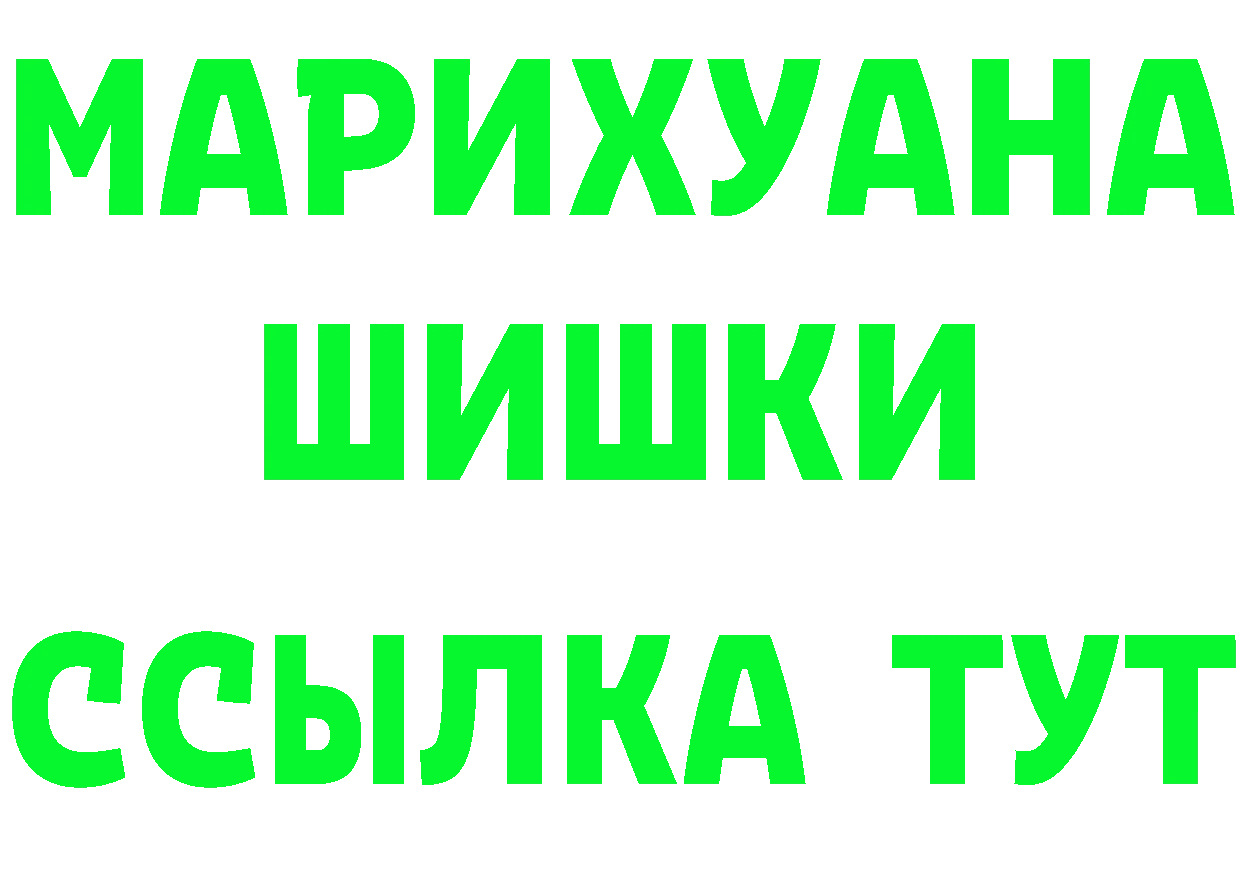 МАРИХУАНА
ШИШКИ
ССЫЛКА ТУТ